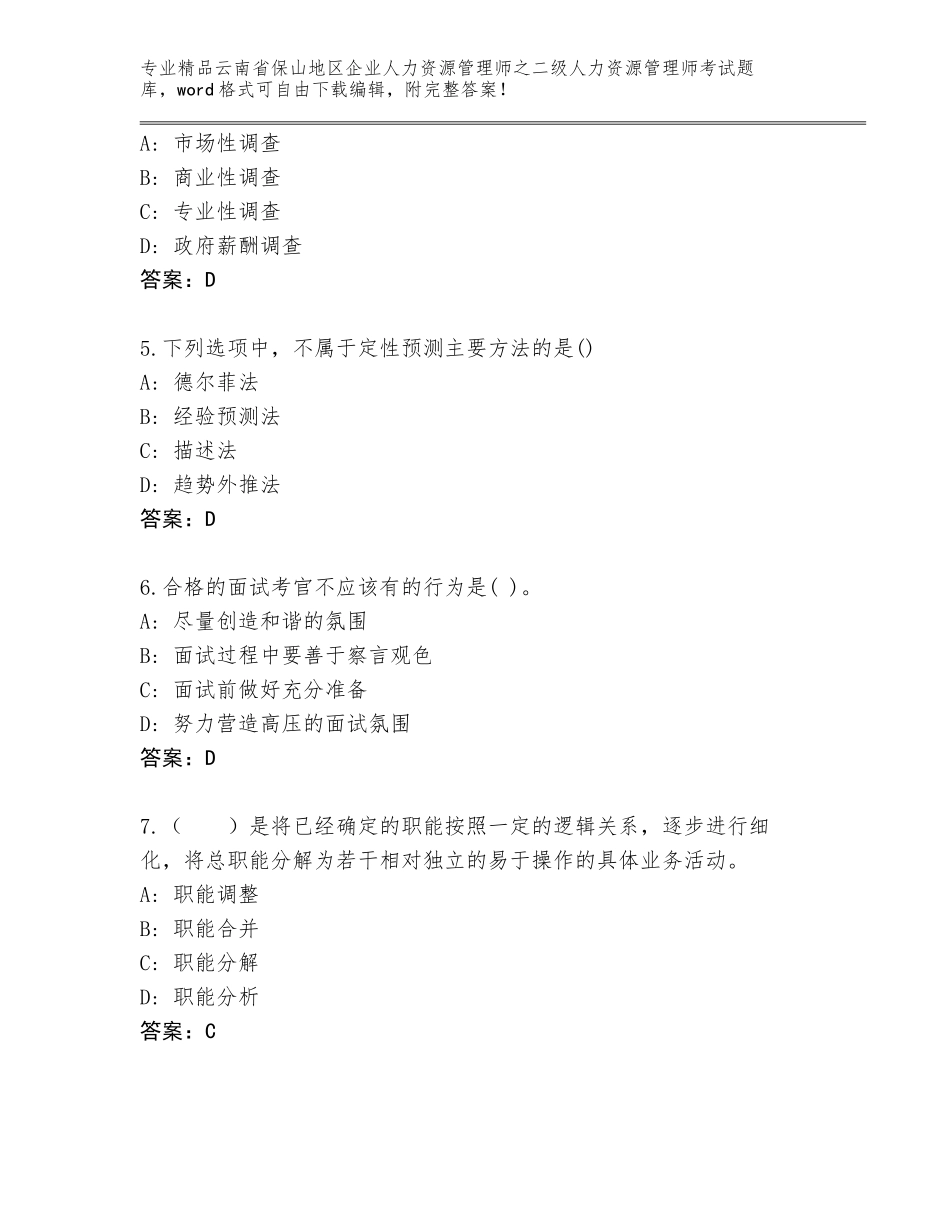 专业精品云南省保山地区企业人力资源管理师之二级人力资源管理师考试题库，word格式可自由下载编辑，附完整答案！

A：市场性调查
B：商业性调查
C：专业性调查
D：政府薪酬调查
答案：D

5.下列选项中，不属于定性预测主要方法的是()
A：德尔菲法
B：经验预测法
C：描述法
D：趋势外推法
答案：D

6.合格的面试考官不应该有的行为是( )。
A：尽量创造和谐的氛围
B：面试过程中要善于察言观色
C：面试前做好充分准备
D：努力营造高压的面试氛围
答案：D

7.（　　）是将已经确定的职能按照一定的逻辑关系，逐步进行细化，将总职能分解为若干相对独立的易于操作的具体业务活动。
A：职能调整
B：职能合并
C：职能分解
D：职能分析
答案：C